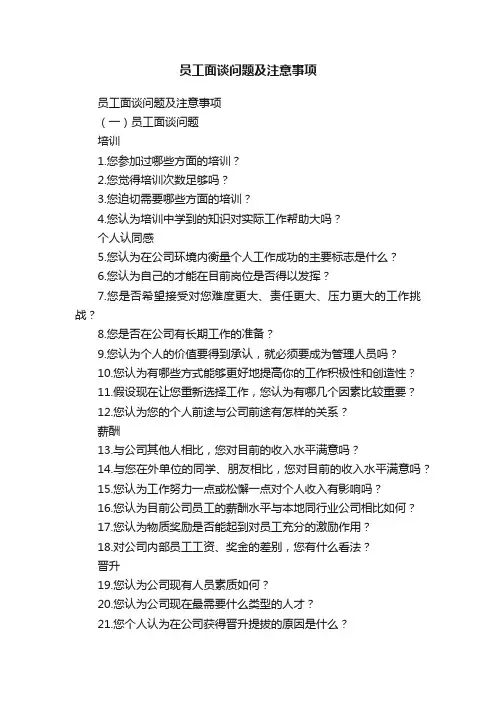 员工面谈问题及注意事项

员工面谈问题及注意事项

（一）员工面谈问题

培训

1.您参加过哪些方面的培训？

2.您觉得培训次数足够吗？

3.您迫切需要哪些方面的培训？

4.您认为培训中学到的知识对实际工作帮助大吗？

个人认同感

5.您认为在公司环境内衡量个人工作成功的主要标志是什么？

6.您认为自己的才能在目前岗位是否得以发挥？

7.您是否希望接受对您难度更大、责任更大、压力更大的工作挑战？

8.您是否在公司有长期工作的准备？

9.您认为个人的价值要得到承认，就必须要成为管理人员吗？

10.您认为有哪些方式能够更好地提高你的工作积极性和创造性？

11.假设现在让您重新选择工作，您认为有哪几个因素比较重要？

12.您认为您的个人前途与公司前途有怎样的关系？

薪酬

13.与公司其他人相比，您对目前的收入水平满意吗？

14.与您在外单位的同学、朋友相比，您对目前的收入水平满意吗？

15.您认为工作努力一点或松懈一点对个人收入有影响吗？

16.您认为目前公司员工的薪酬水平与本地同行业公司相比如何？

17.您认为物质奖励是否能起到对员工充分的激励作用？

18.对公司内部员工工资、奖金的差别，您有什么看法？

晋升

19.您认为公司现有人员素质如何？

20.您认为公司现在最需要什么类型的人才？

21.您个人认为在公司获得晋升提拔的原因是什么？